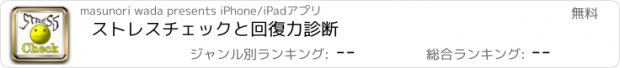 STRESS
Check
masunori wada presents iPhone/iPadアプリ
無料
ストレスチェックと回復力診断
ジャンル別ランキング: --
総合ランキング: --